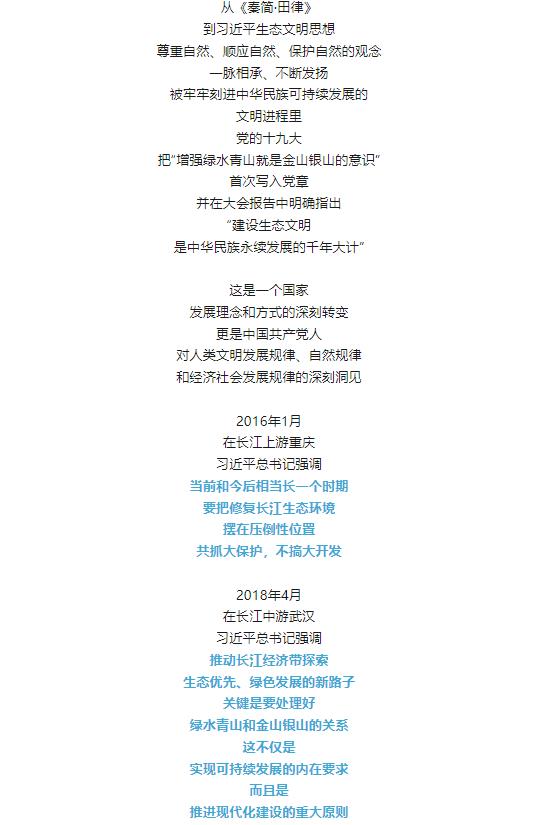 从《秦简·田律》
到习近平生态文明思想
尊重自然、顺应自然、保护自然的观念
一脉相承、不断发扬
被牢牢刻进中华民族可持续发展的
文明进程里
党的十九大
把“增强绿水青山就是金山银山的意识”
首次写入党章
并在大会报告中明确指出
“建设生态文明
是中华民族永续发展的千年大计”

这是一个国家
发展理念和方式的深刻转变
更是中国共产党人
对人类文明发展规律、自然规律
和经济社会发展规律的深刻洞见

2016年1月
在长江上游重庆
习近平总书记强调
当前和今后相当长一个时期
要把修复长江生态环境
摆在压倒性位置
共抓大保护，不搞大开发

2018年4月
在长江中游武汉
习近平总书记强调
推动长江经济带探索
生态优先、绿色发展的新路子
关键是要处理好
绿水青山和金山银山的关系
这不仅是
实现可持续发展的内在要求
而且是
推进现代化建设的重大原则